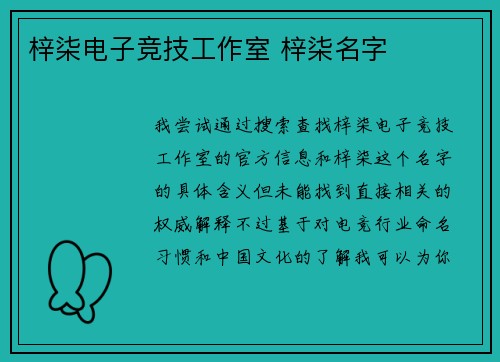 梓柒电子竞技工作室 梓柒名字

我尝试通过搜索查找梓柒电子竞技工作室的官方信息和梓柒这个名字的具体含义但未能找到直接相关的权威解释不过基于对电竞行业命名习惯和中国文化的了解我可以为你